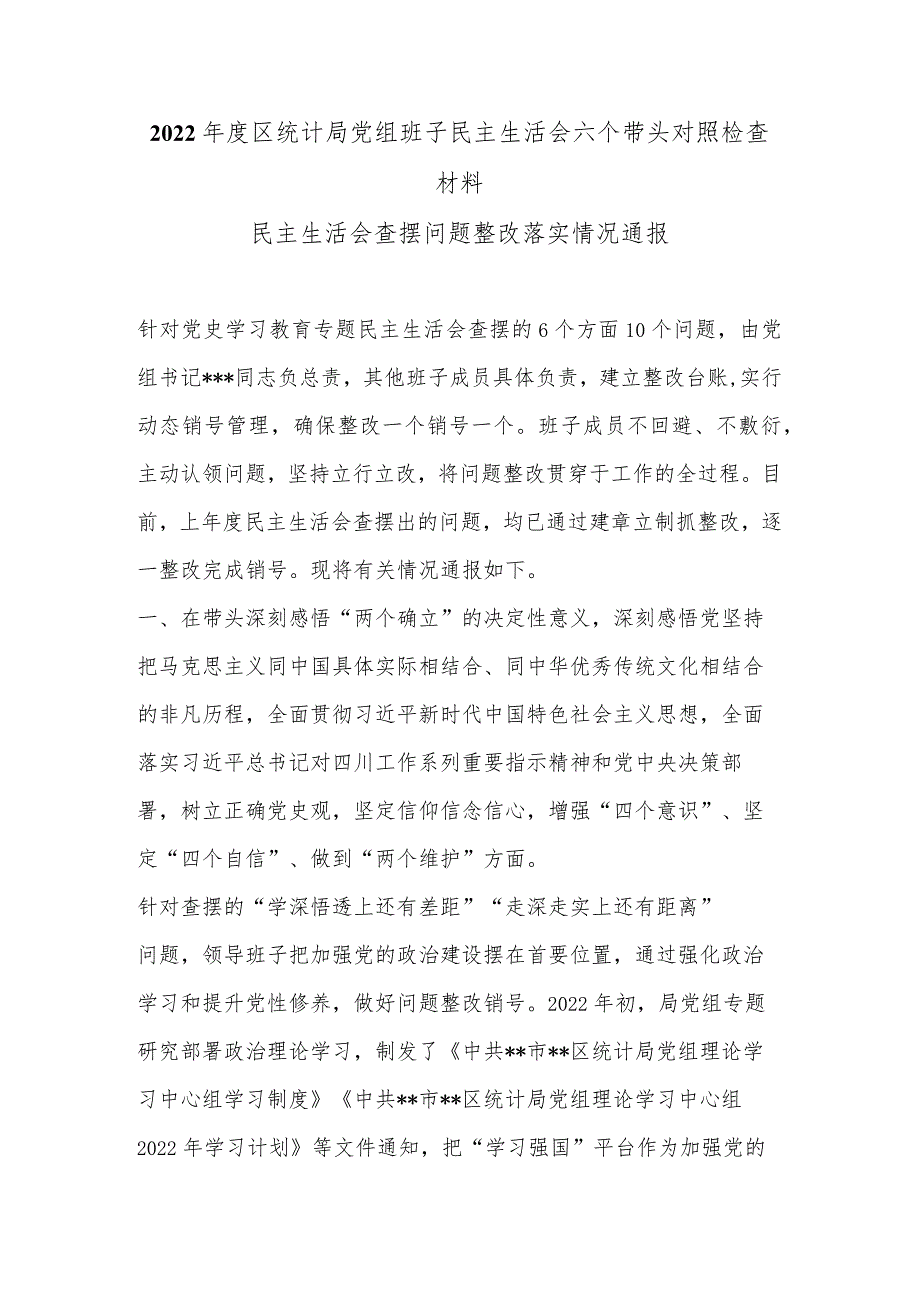 2022年度区统计局党组班子民主生活会六个带头对照检查材料

民主生活会查摆问题整改落实情况通报

针对党史学习教育专题民主生活会查摆的6个方面10个问题，由党组书记***同志负总责，其他班子成员具体负责，建立整改台账,实行动态销号管理，确保整改一个销号一个。班子成员不回避、不敷衍，主动认领问题，坚持立行立改，将问题整改贯穿于工作的全过程。目前，上年度民主生活会查摆出的问题，均已通过建章立制抓整改，逐一整改完成销号。现将有关情况通报如下。

一、在带头深刻感悟“两个确立”的决定性意义，深刻感悟党坚持把马克思主义同中国具体实际相结合、同中华优秀传统文化相结合的非凡历程，全面贯彻习近平新时代中国特色社会主义思想，全面落实习近平总书记对四川工作系列重要指示精神和党中央决策部署，树立正确党史观，坚定信仰信念信心，增强“四个意识”、坚定“四个自信”、做到“两个维护”方面。

针对查摆的“学深悟透上还有差距”“走深走实上还有距离”问题，领导班子把加强党的政治建设摆在首要位置，通过强化政治学习和提升党性修养，做好问题整改销号。2022年初，局党组专题研究部署政治理论学习，制发了《中共**市**区统计局党组理论学习中心组学习制度》《中共**市**区统计局党组理论学习中心组2022年学习计划》等文件通知，把“学习强国”平台作为加强党的